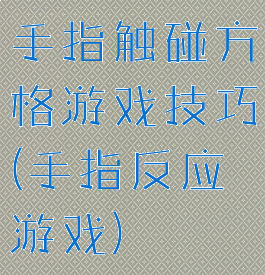 手指触碰方格游戏技巧(手指反应游戏)